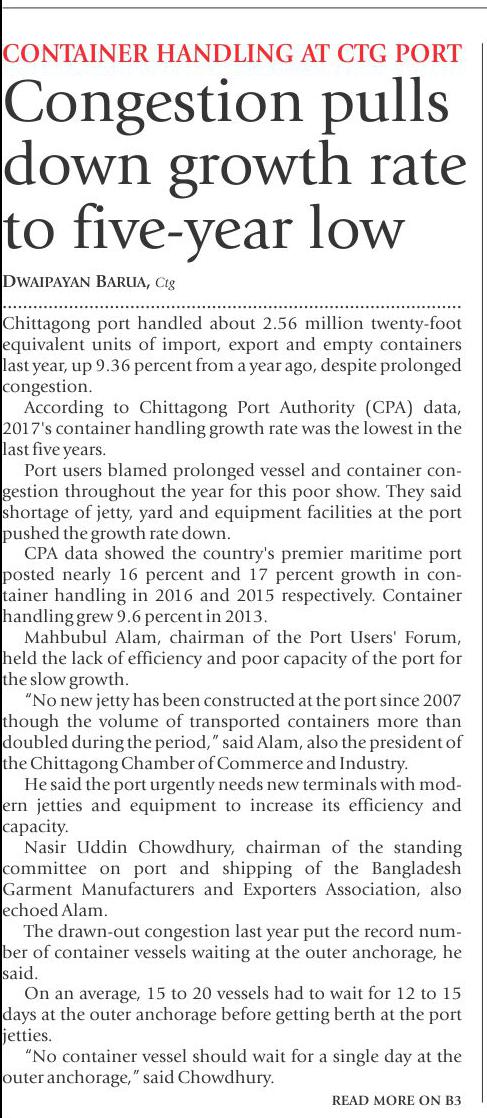 CONTAINER HANDLING AT CTG PORT

Congestion pulls down growth rate to five-year low

DWAIPAYAN BARUA, Ctg

Chittagong port handled about 2.56 million twenty-foot equivalent units of import, export and empty containers last year, up 9.36 percent from a year ago, despite prolonged congestion.

According to Chittagong Port Authority (CPA) data, 2017's container handling growth rate was the lowest in the last five years.

Port users blamed prolonged vessel and container congestion throughout the year for this poor show. They said shortage of jetty, yard and equipment facilities at the port pushed the growth rate down.

CPA data showed the country's premier maritime port posted nearly 16 percent and 17 percent growth in container handling in 2016 and 2015 respectively. Container handling grew 9.6 percent in 2013.

Mahbubul Alam, chairman of the Port Users' Forum, held the lack of efficiency and poor capacity of the port for the slow growth.

"No new jetty has been constructed at the port since 2007 though the volume of transported containers more than doubled during the period," said Alam, also the president of the Chittagong Chamber of Commerce and Industry.

He said the port urgently needs new terminals with modern jetties and equipment to increase its efficiency and capacity.

Nasir Uddin Chowdhury, chairman of the standing committee on port and shipping of the Bangladesh Garment Manufacturers and Exporters Association, also echoed Alam.

The drawn-out congestion last year put the record number of container vessels waiting at the outer anchorage, he said.

On an average, 15 to 20 vessels had to wait for 12 to 15 days at the outer anchorage before getting berth at the port jetties.

"No container vessel should wait for a single day at the outer anchorage," said Chowdhury.

READ MORE ON B3